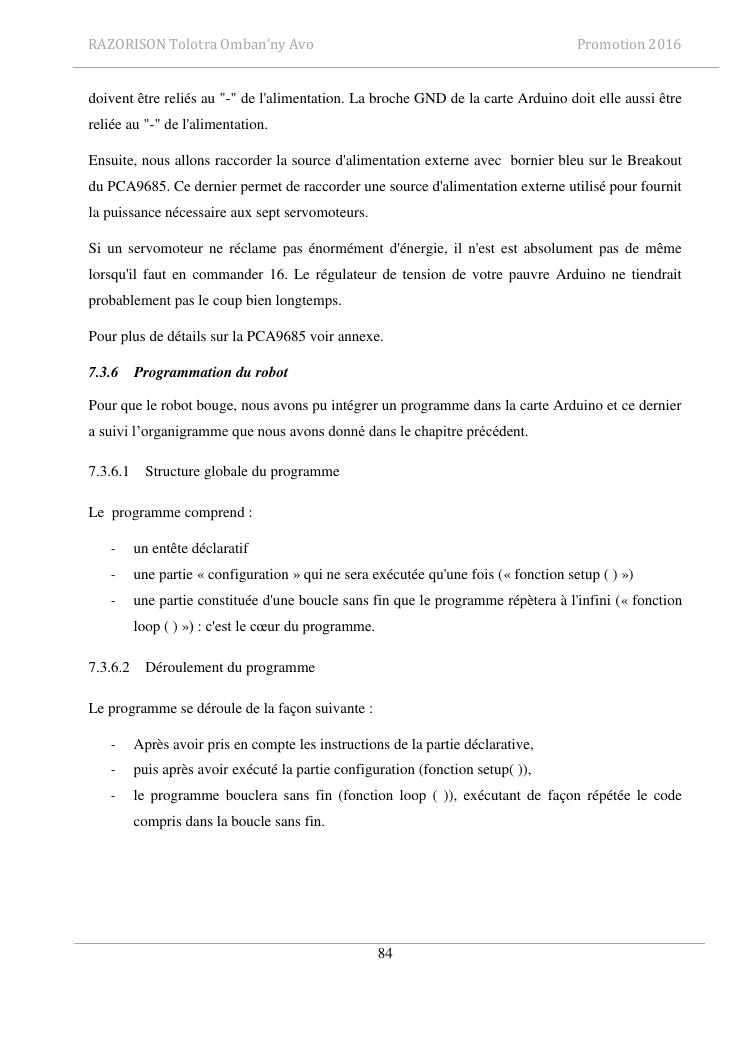 RAZORISON Tolotra Omban'ny Avo Promotion 2016

doivent être reliés au "-" de l'alimentation. La broche GND de la carte Arduino doit elle aussi être reliée au "-" de l'alimentation.

Ensuite, nous allons raccorder la source d'alimentation externe avec bornier bleu sur le Breakout du PCA9685. Ce dernier permet de raccorder une source d'alimentation externe utilisé pour fournit la puissance nécessaire aux sept servomoteurs.

Si un servomoteur ne réclame pas énormément d'énergie, il n'est est absolument pas de même lorsqu'il faut en commander 16. Le régulateur de tension de votre pauvre Arduino ne tiendrait probablement pas le coup bien longtemps.

Pour plus de détails sur la PCA9685 voir annexe.

7.3.6 Programmation du robot

Pour que le robot bouge, nous avons pu intégrer un programme dans la carte Arduino et ce dernier a suivi l'organigramme que nous avons donné dans le chapitre précédent.

7.3.6.1 Structure globale du programme

Le programme comprend :

- un entête déclaratif
- une partie « configuration » qui ne sera exécutée qu'une fois (« fonction setup ( ) »)
- une partie constituée d'une boucle sans fin que le programme répètera à l'infini (« fonction loop ( ) ») : c'est le cœur du programme.

7.3.6.2 Déroulement du programme

Le programme se déroule de la façon suivante :

- Après avoir pris en compte les instructions de la partie déclarative,
- puis après avoir exécuté la partie configuration (fonction setup( )),
- le programme bouclera sans fin (fonction loop ( )), exécutant de façon répétée le code compris dans la boucle sans fin.

84